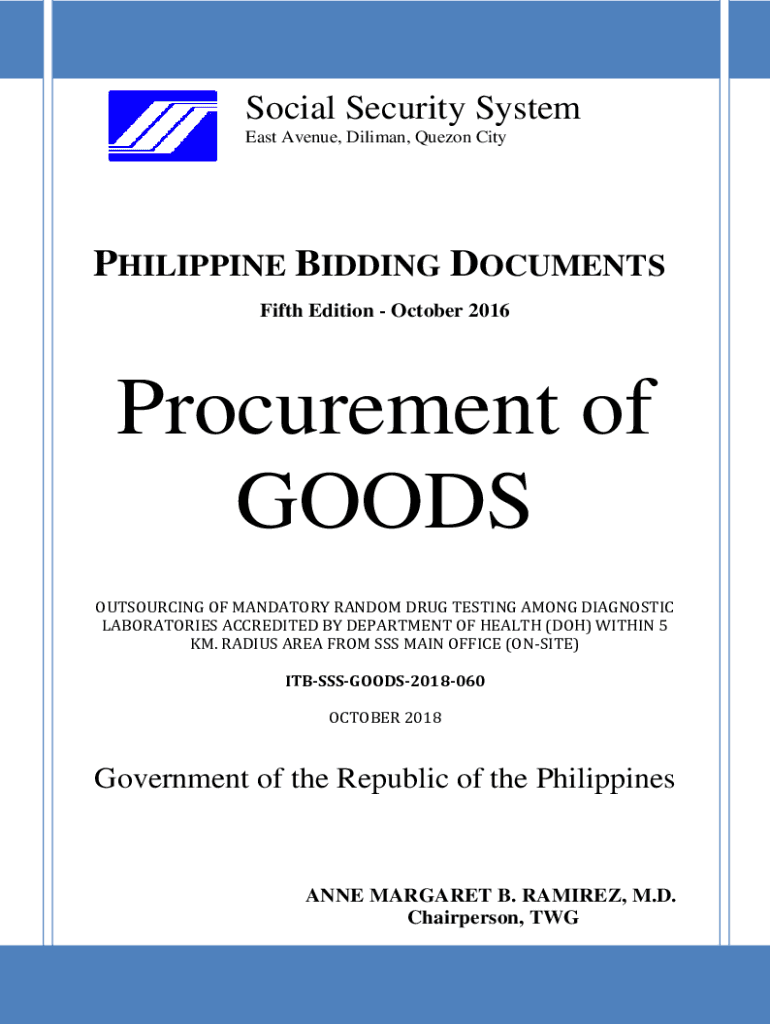 Social Security System
East Avenue, Diliman, Quezon City

PHILIPPINE BIDDING DOCUMENTS

Fifth Edition - October 2016

Procurement of GOODS

OUTSOURCING OF MANDATORY RANDOM DRUG TESTING AMONG DIAGNOSTIC LABORATORIES ACCREDITED BY DEPARTMENT OF HEALTH (DOH) WITHIN 5 KM. RADIUS AREA FROM SSS MAIN OFFICE (ON-SITE)

ITB-SSS-GOODS-2018-060

OCTOBER 2018

Government of the Republic of the Philippines

ANNE MARGARET B. RAMIREZ, M.D.
Chairperson, TWG